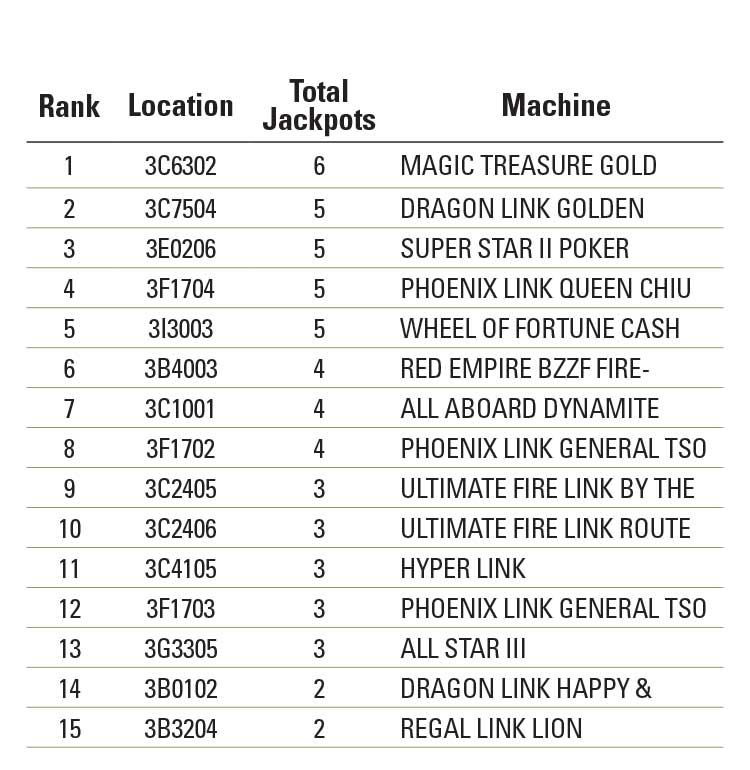 | Rank | Location | Total Jackpots | Machine |
|---|---|---|---|
| 1 | 3C6302 | 6 | MAGIC TREASURE GOLD |
| 2 | 3C7504 | 5 | DRAGON LINK GOLDEN |
| 3 | 3E0206 | 5 | SUPER STAR II POKER |
| 4 | 3F1704 | 5 | PHOENIX LINK QUEEN CHIU |
| 5 | 3I3003 | 5 | WHEEL OF FORTUNE CASH |
| 6 | 3B4003 | 4 | RED EMPIRE BZZF FIRE- |
| 7 | 3C1001 | 4 | ALL ABOARD DYNAMITE |
| 8 | 3F1702 | 4 | PHOENIX LINK GENERAL TSO |
| 9 | 3C2405 | 3 | ULTIMATE FIRE LINK BY THE |
| 10 | 3C2406 | 3 | ULTIMATE FIRE LINK ROUTE |
| 11 | 3C4105 | 3 | HYPER LINK |
| 12 | 3F1703 | 3 | PHOENIX LINK GENERAL TSO |
| 13 | 3G3305 | 3 | ALL STAR III |
| 14 | 3B0102 | 2 | DRAGON LINK HAPPY & |
| 15 | 3B3204 | 2 | REGAL LINK LION |